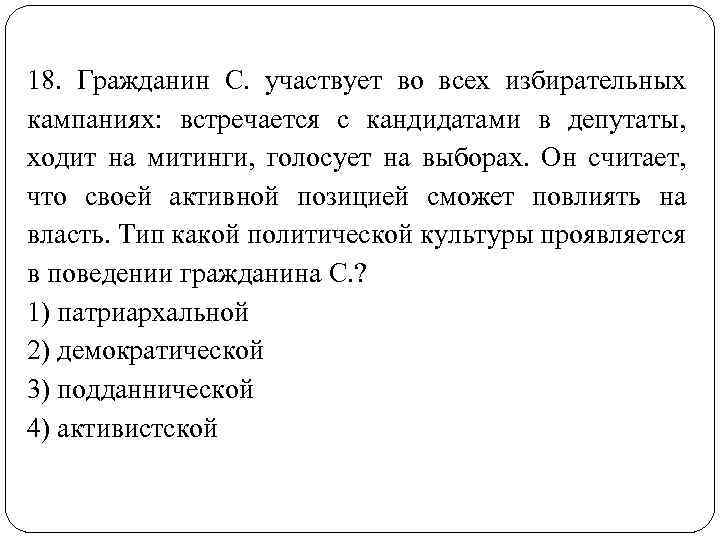 18. Гражданин С. участвует во всех избирательных кампаниях: встречается с кандидатами в депутаты, ходит на митинги, голосует на выборах. Он считает, что своей активной позицией сможет повлиять на власть. Тип какой политической культуры проявляется в поведении гражданина С.?
1) патриархальной
2) демократической
3) подданнической
4) активистской